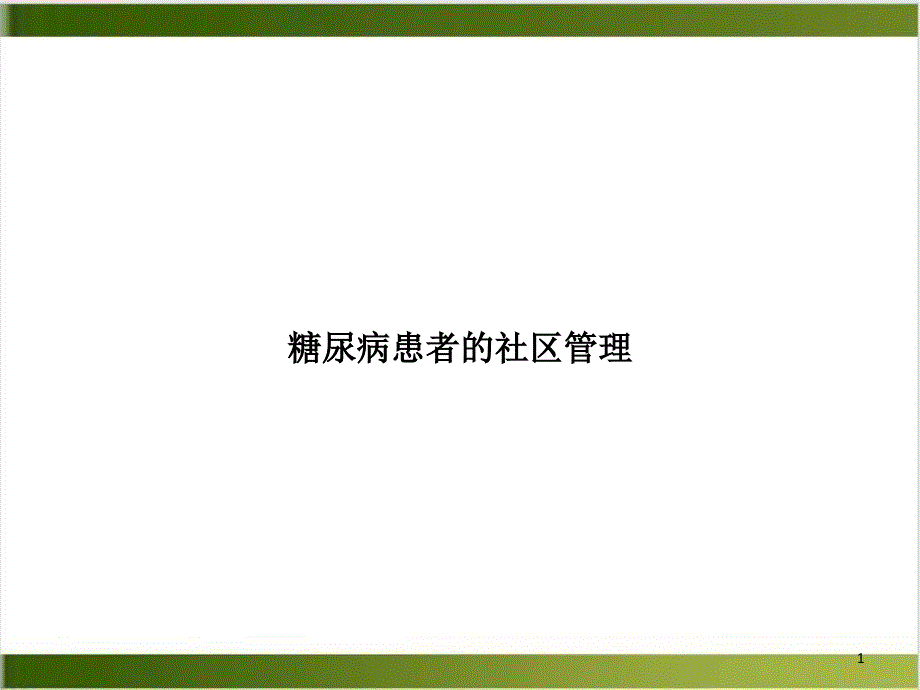 糖尿病患者的社区管理

1